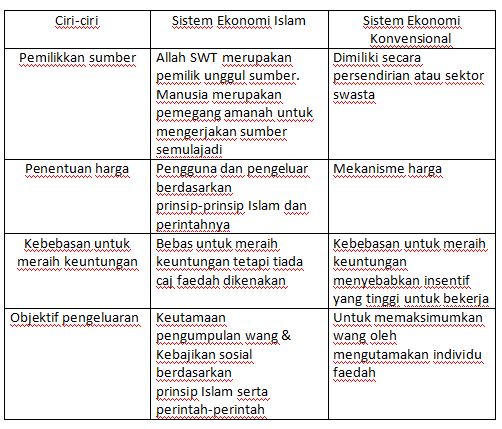 | Ciri-ciri | Sistem Ekonomi Islam | Sistem Ekonomi Konvensional |
|---|---|---|
| Pemilikkan sumber | Allah SWT merupakan pemilik unggul sumber. Manusia merupakan pemegang amanah untuk mengerjakan sumber semulajadi | Dimiliki secara persendirian atau sektor swasta |
| Penentuan harga | Pengguna dan pengeluar berdasarkan prinsip-prinsip Islam dan perintahnya | Mekanisme harga |
| Kebebasan untuk meraih keuntungan | Bebas untuk meraih keuntungan tetapi tiada caj faedah dikenakan | Kebebasan untuk meraih keuntungan menyebabkan insentif yang tinggi untuk bekerja |
| Objektif pengeluaran | Keutamaan pengumpulan wang & Kebajikan sosial berdasarkan prinsip Islam serta perintah-perintah | Untuk memaksimumkan wang oleh mengutamakan individu faedah |